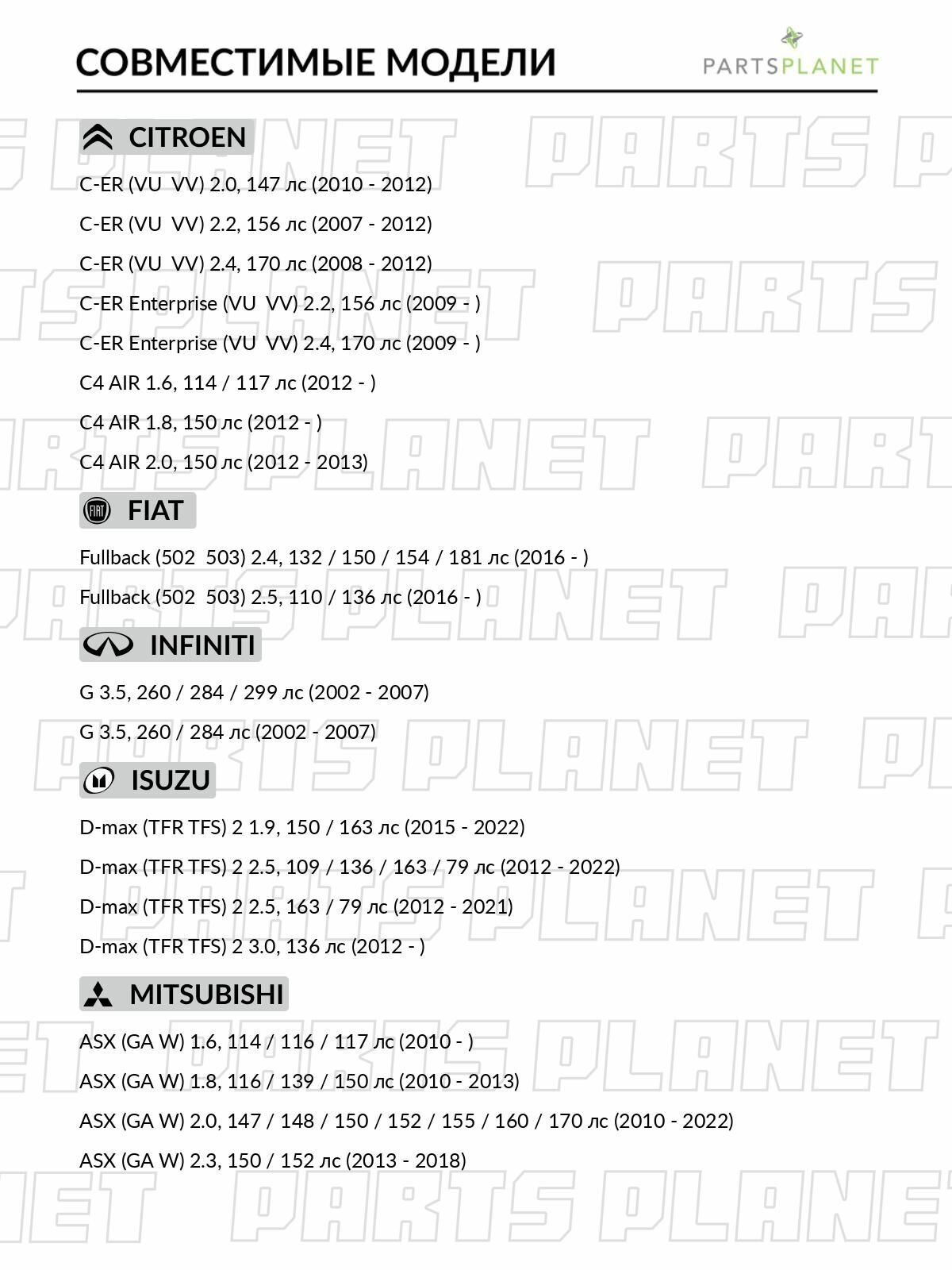 СОВМЕСТИМЫЕ МОДЕЛИ

PARTSPLANET

CITROEN

C-ER (VU VV) 2.0, 147 лс (2010 - 2012)

C-ER (VU VV) 2.2, 156 лс (2007 - 2012)

C-ER (VU VV) 2.4, 170 лс (2008 - 2012)

C-ER Enterprise (VU VV) 2.2, 156 лс (2009 - )

C-ER Enterprise (VU VV) 2.4, 170 лс (2009 - )

C4 AIR 1.6, 114 / 117 лс (2012 - )

C4 AIR 1.8, 150 лс (2012 - )

C4 AIR 2.0, 150 лс (2012 - 2013)

FIAT

Fullback (502 503) 2.4, 132 / 150 / 154 / 181 лс (2016 - )

Fullback (502 503) 2.5, 110 / 136 лс (2016 - )

INFINITI

G 3.5, 260 / 284 / 299 лс (2002 - 2007)

G 3.5, 260 / 284 лс (2002 - 2007)

ISUZU

D-max (TFR TFS) 2 1.9, 150 / 163 лс (2015 - 2022)

D-max (TFR TFS) 2 2.5, 109 / 136 / 163 / 79 лс (2012 - 2022)

D-max (TFR TFS) 2 2.5, 163 / 79 лс (2012 - 2021)

D-max (TFR TFS) 2 3.0, 136 лс (2012 - )

MITSUBISHI

ASX (GA W) 1.6, 114 / 116 / 117 лс (2010 - )

ASX (GA W) 1.8, 116 / 139 / 150 лс (2010 - 2013)

ASX (GA W) 2.0, 147 / 148 / 150 / 152 / 155 / 160 / 170 лс (2010 - 2022)

ASX (GA W) 2.3, 150 / 152 лс (2013 - 2018)

PARTS PLANET